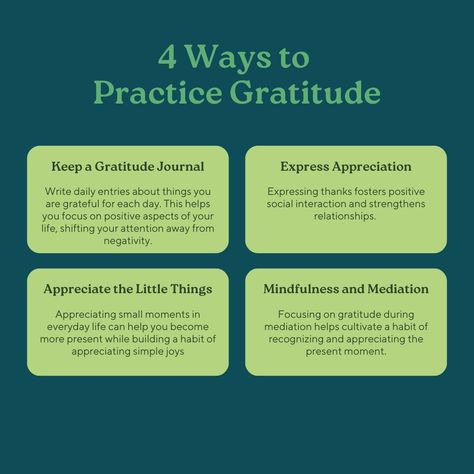 4 Ways to Practice Gratitude

Keep a Gratitude Journal

Write daily entries about things you are grateful for each day. This helps you focus on positive aspects of your life, shifting your attention away from negativity.

Express Appreciation

Expressing thanks fosters positive social interaction and strengthens relationships.

Appreciate the Little Things

Appreciating small moments in everyday life can help you become more present while building a habit of appreciating simple joys

Mindfulness and Mediation

Focusing on gratitude during mediation helps cultivate a habit of recognizing and appreciating the present moment.